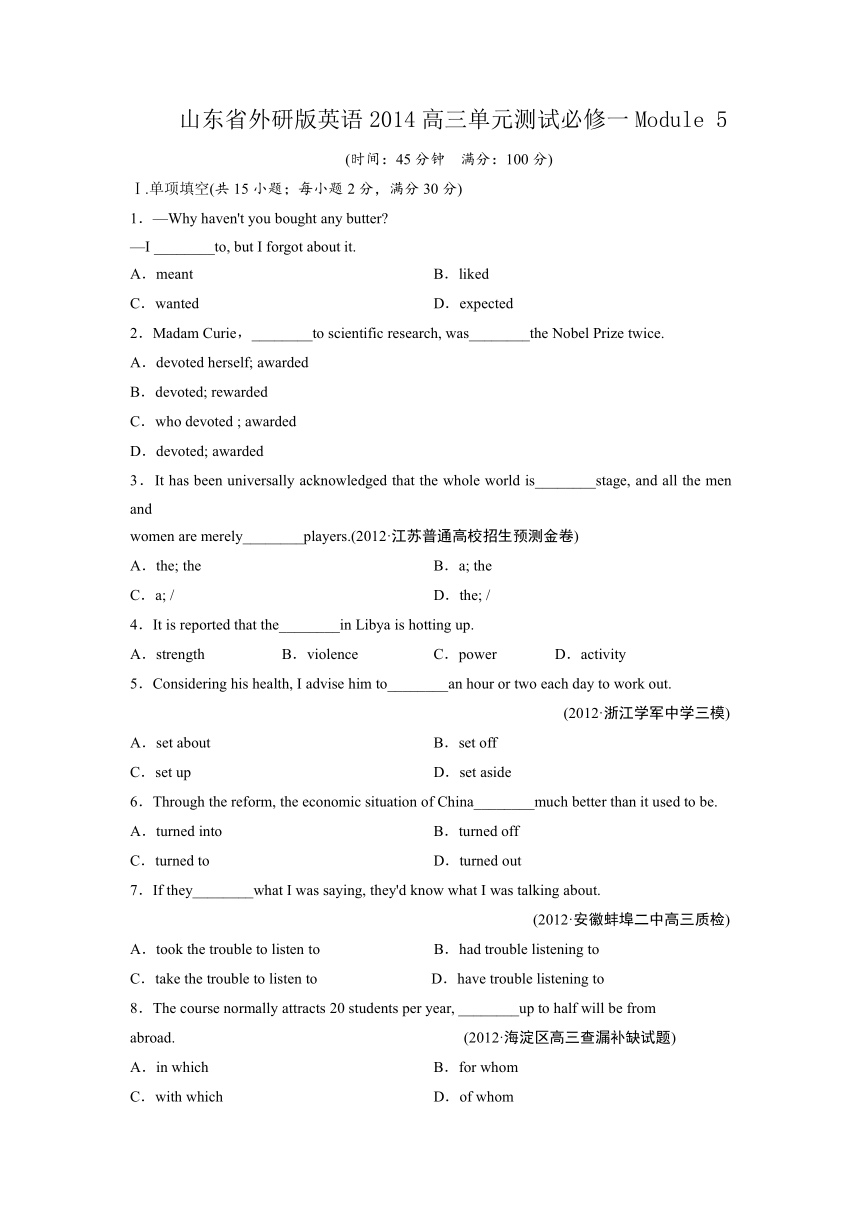 山东省外研版英语 2014 高三单元测试必修一 Module 5

(时间：45 分钟　满分：100 分)

Ⅰ.单项填空(共 15 小题；每小题 2 分，满分 30 分)

1．—Why haven't you bought any butter?

—I ________to, but I forgot about it.

A．meant　　B．liked

C．wanted　　D．expected

2．Madam Curie，________to scientific research, was________the Nobel Prize twice.

A．devoted herself; awarded

B．devoted; rewarded

C．who devoted ; awarded

D．devoted; awarded

3．It has been universally acknowledged that the whole world is________stage, and all the men and women are merely________players.(2012·江苏普通高校招生预测金卷)

A．the; the　　B．a; the

C．a; /　　D．the; /

4．It is reported that the________in Libya is hotting up.

A．strength　　B．violence　　C．power　　D．activity

5．Considering his health, I advise him to________an hour or two each day to work out.

(2012·浙江学军中学三模)

A．set about　　B．set off

C．set up　　D．set aside

6．Through the reform, the economic situation of China________much better than it used to be.

A．turned into　　B．turned off

C．turned to　　D．turned out

7．If they________what I was saying, they'd know what I was talking about.

(2012·安徽蚌埠二中高三质检)

A．took the trouble to listen to　　B．had trouble listening to

C．take the trouble to listen to　　D．have trouble listening to

8．The course normally attracts 20 students per year, ________up to half will be from abroad.　　(2012·海淀区高三查漏补缺试题)

A．in which　　B．for whom

C．with which　　D．of whom